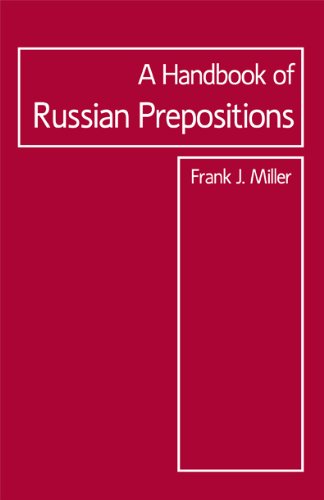 A Handbook of
Russian Prepositions

Frank J. Miller